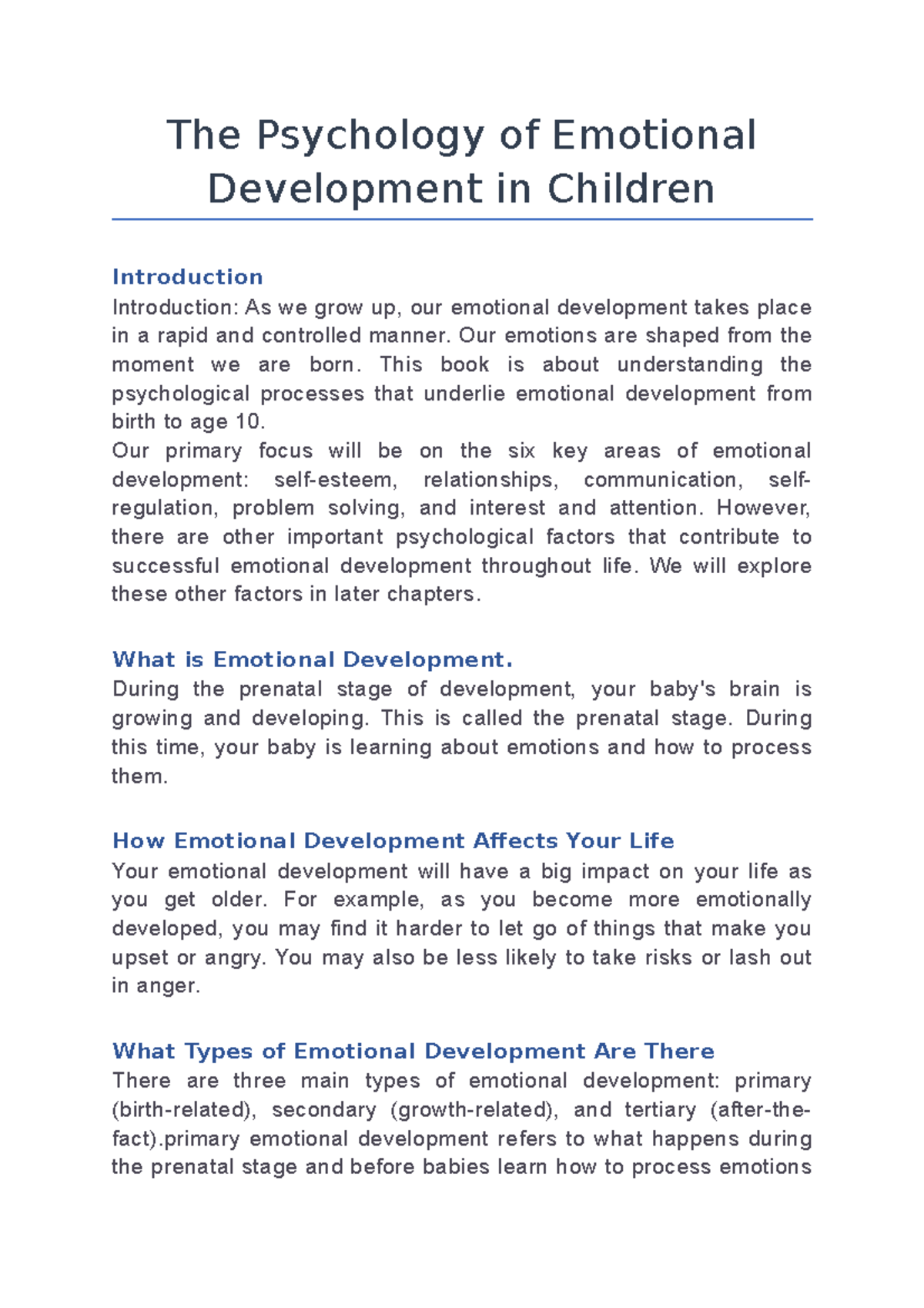 The Psychology of Emotional Development in Children

Introduction

Introduction: As we grow up, our emotional development takes place in a rapid and controlled manner. Our emotions are shaped from the moment we are born. This book is about understanding the psychological processes that underlie emotional development from birth to age 10.

Our primary focus will be on the six key areas of emotional development: self-esteem, relationships, communication, self-regulation, problem solving, and interest and attention. However, there are other important psychological factors that contribute to successful emotional development throughout life. We will explore these other factors in later chapters.

What is Emotional Development.

During the prenatal stage of development, your baby's brain is growing and developing. This is called the prenatal stage. During this time, your baby is learning about emotions and how to process them.

How Emotional Development Affects Your Life

Your emotional development will have a big impact on your life as you get older. For example, as you become more emotionally developed, you may find it harder to let go of things that make you upset or angry. You may also be less likely to take risks or lash out in anger.

What Types of Emotional Development Are There

There are three main types of emotional development: primary (birth-related), secondary (growth-related), and tertiary (after-the-fact).primary emotional development refers to what happens during the prenatal stage and before babies learn how to process emotions